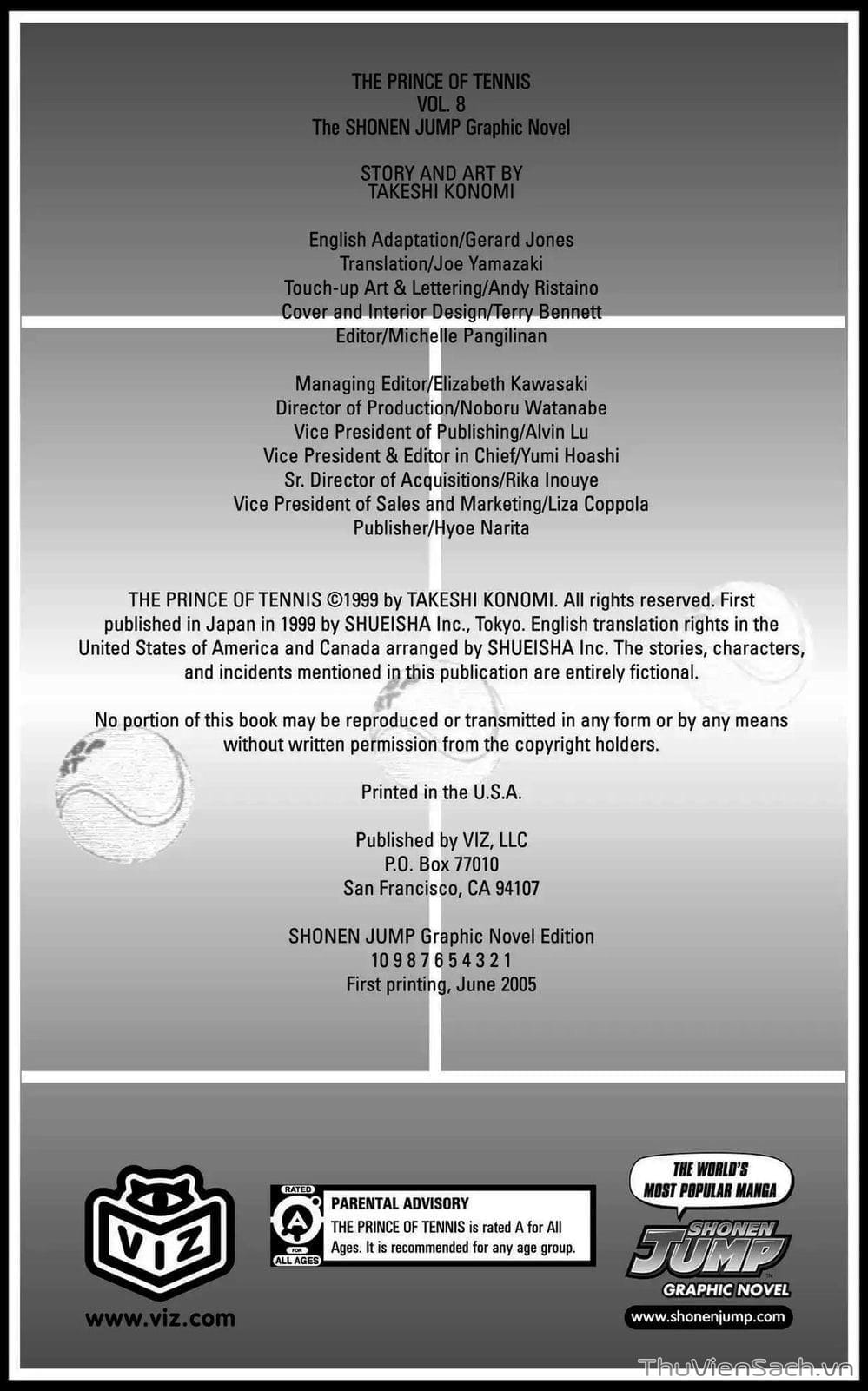 THE PRINCE OF TENNIS
VOL. 8
The SHONEN JUMP Graphic Novel

STORY AND ART BY
TAKESHI KONOMI

English Adaptation/Gerard Jones
Translation/Joe Yamazaki
Touch-up Art & Lettering/Andy Ristaino
Cover and Interior Design/Terry Bennett
Editor/Michelle Pangilinan

Managing Editor/Elizabeth Kawasaki
Director of Production/Noboru Watanabe
Vice President of Publishing/Alvin Lu
Vice President & Editor in Chief/Yumi Hoashi
Sr. Director of Acquisitions/Rika Inouye
Vice President of Sales and Marketing/Liza Coppola
Publisher/Hyoe Narita

THE PRINCE OF TENNIS ©1999 by TAKESHI KONOMI. All rights reserved. First published in Japan in 1999 by SHUEISHA Inc., Tokyo. English translation rights in the United States of America and Canada arranged by SHUEISHA Inc. The stories, characters, and incidents mentioned in this publication are entirely fictional.

No portion of this book may be reproduced or transmitted in any form or by any means without written permission from the copyright holders.

Printed in the U.S.A.

Published by VIZ, LLC
P.O. Box 77010
San Francisco, CA 94107

SHONEN JUMP Graphic Novel Edition
10 9 8 7 6 5 4 3 2 1
First printing, June 2005

VIZ
www.viz.com

RATED A FOR ALL AGES
PARENTAL ADVISORY
THE PRINCE OF TENNIS is rated A for All Ages. It is recommended for any age group.

THE WORLD'S MOST POPULAR MANGA
SHONEN JUMP
GRAPHIC NOVEL
www.shonenjump.com

ThuVienSach.vn